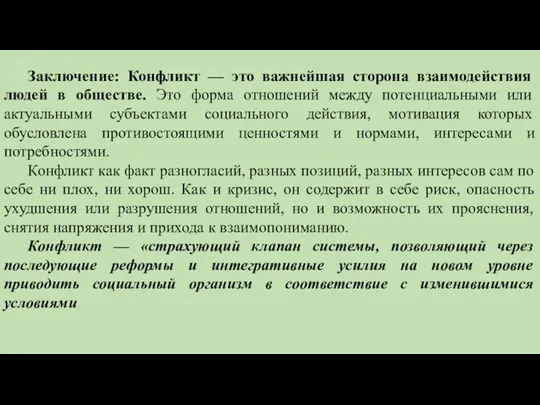 Заключение: Конфликт — это важнейшая сторона взаимодействия людей в обществе. Это форма отношений между потенциальными или актуальными субъектами социального действия, мотивация которых обусловлена противостоящими ценностями и нормами, интересами и потребностями.

Конфликт как факт разногласий, разных позиций, разных интересов сам по себе ни плох, ни хорош. Как и кризис, он содержит в себе риск, опасность ухудшения или разрушения отношений, но и возможность их прояснения, снятия напряжения и прихода к взаимопониманию.

Конфликт — «страхующий клапан системы, позволяющий через последующие реформы и интегративные усилия на новом уровне приводить социальный организм в соответствие с изменившимися условиями